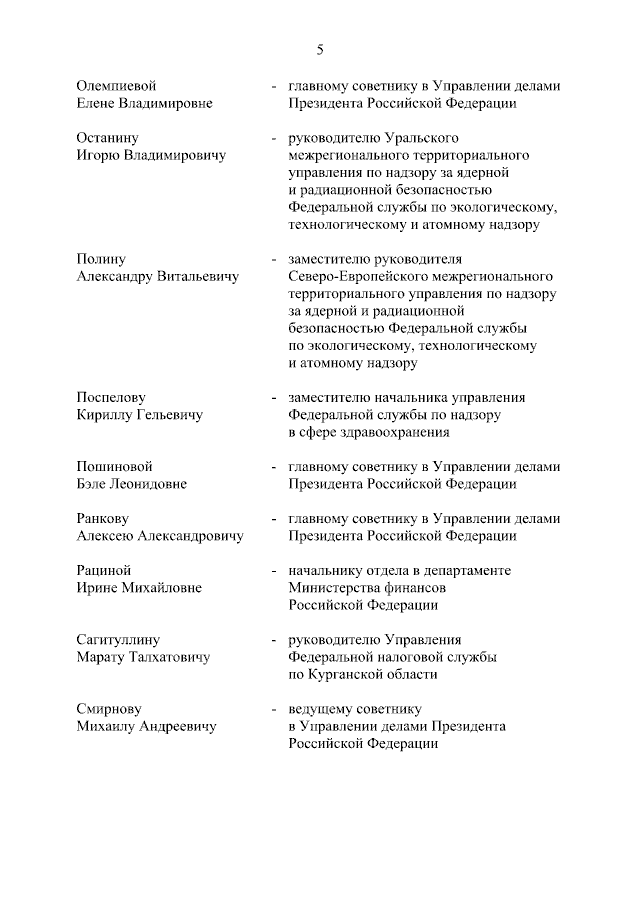 5

Олемпиевой Елене Владимировне - главному советнику в Управлении делами Президента Российской Федерации

Останину Игорю Владимировичу - руководителю Уральского межрегионального территориального управления по надзору за ядерной и радиационной безопасностью Федеральной службы по экологическому, технологическому и атомному надзору

Полину Александру Витальевичу - заместителю руководителя Северо-Европейского межрегионального территориального управления по надзору за ядерной и радиационной безопасностью Федеральной службы по экологическому, технологическому и атомному надзору

Поспелову Кириллу Гельевичу - заместителю начальника управления Федеральной службы по надзору в сфере здравоохранения

Пошиновой Бэле Леонидовне - главному советнику в Управлении делами Президента Российской Федерации

Ранкову Алексею Александровичу - главному советнику в Управлении делами Президента Российской Федерации

Рациной Ирине Михайловне - начальнику отдела в департаменте Министерства финансов Российской Федерации

Сагитуллину Марату Талхатовичу - руководителю Управления Федеральной налоговой службы по Курганской области

Смирнову Михаилу Андреевичу - ведущему советнику в Управлении делами Президента Российской Федерации